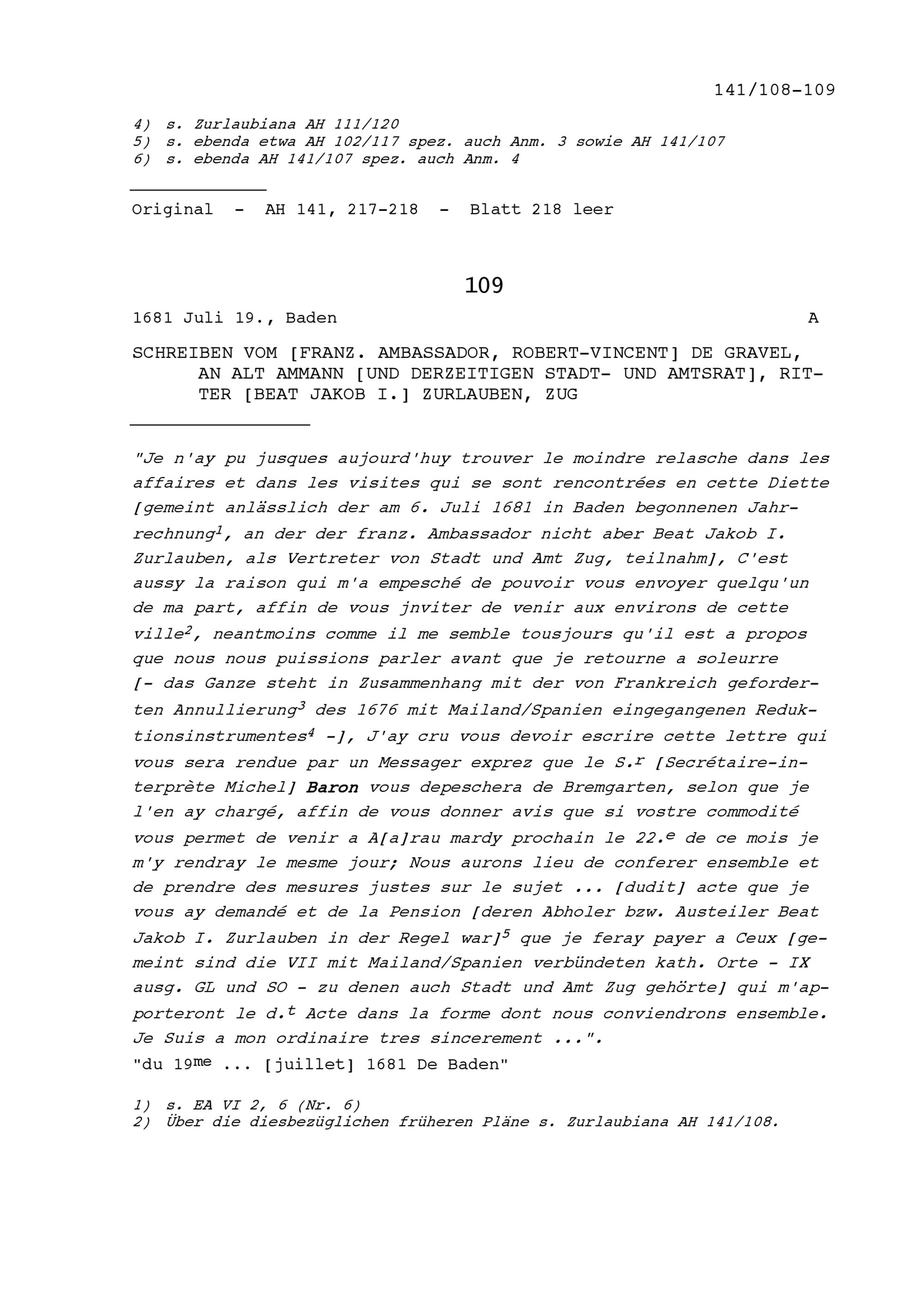 141/108-109

4) s. Zurlaubiana AH 111/120
5) s. ebenda etwa AH 102/117 spez. auch Anm. 3 sowie AH 141/107
6) s. ebenda AH 141/107 spez. auch Anm. 4

Original - AH 141, 217-218 - Blatt 218 leer

109

1681 Juli 19., Baden A

SCHREIBEN VOM [FRANZ. AMBASSADOR, ROBERT-VINCENT] DE GRAVEL, AN ALT AMMANN [UND DERZEITIGEN STADT- UND AMTSRAT], RITTER [BEAT JAKOB I.] ZURLAUBEN, ZUG

"Je n'ay pu jusques aujourd'huy trouver le moindre relasche dans les affaires et dans les visites qui se sont rencontrées en cette Diette [gemeint anlässlich der am 6. Juli 1681 in Baden begonnenen Jahrrechnung$^1$, an der der franz. Ambassador nicht aber Beat Jakob I. Zurlauben, als Vertreter von Stadt und Amt Zug, teilnahm], C'est aussy la raison qui m'a empesché de pouvoir vous envoyer quelqu'un de ma part, affin de vous jnviter de venir aux environs de cette ville$^2$, neantmoins comme il me semble tousjours qu'il est a propos que nous nous puissions parler avant que je retourne a soleurre [- das Ganze steht in Zusammenhang mit der von Frankreich geforderten Annullierung$^3$ des 1676 mit Mailand/Spanien eingegangenen Reduktionsinstrumentes$^4$ -], J'ay cru vous devoir escrire cette lettre qui vous sera rendue par un Messager exprez que le S.$^r$ [Secrétaire-interprète Michel] Baron vous depeschera de Bremgarten, selon que je l'en ay chargé, affin de vous donner avis que si vostre commodité vous permet de venir a A[a]rau mardy prochain le 22.$^e$ de ce mois je m'y rendray le mesme jour; Nous aurons lieu de conferer ensemble et de prendre des mesures justes sur le sujet ... [dudit] acte que je vous ay demandé et de la Pension [deren Abholer bzw. Austeiler Beat Jakob I. Zurlauben in der Regel war]$^5$ que je feray payer a Ceux [gemeint sind die VII mit Mailand/Spanien verbündeten kath. Orte - IX ausg. GL und SO - zu denen auch Stadt und Amt Zug gehörte] qui m'apporteront le d.$^t$ Acte dans la forme dont nous conviendrons ensemble. Je Suis a mon ordinaire tres sincerement ...".
"du 19$^{me}$ ... [juillet] 1681 De Baden"

1) s. EA VI 2, 6 (Nr. 6)
2) Über die diesbezüglichen früheren Pläne s. Zurlaubiana AH 141/108.